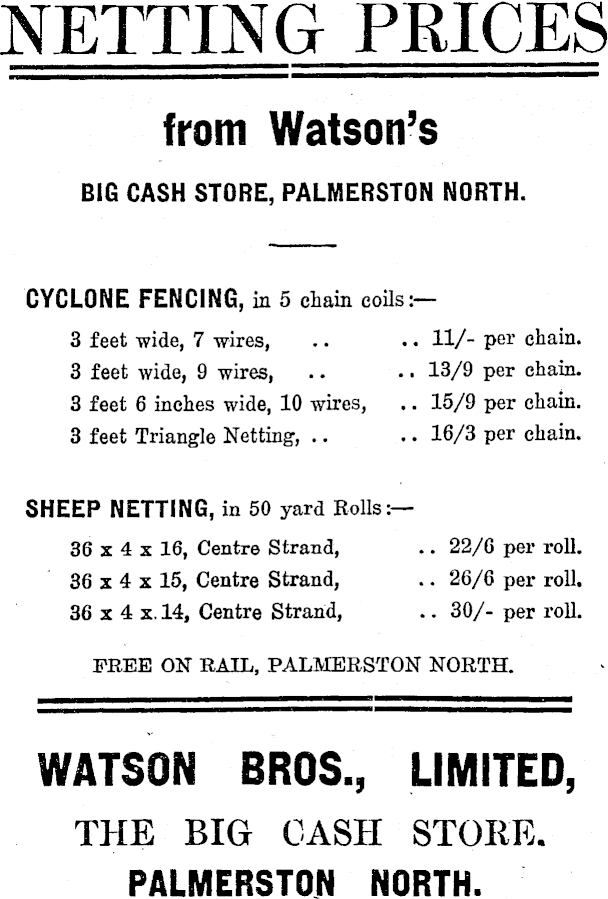 NETTING PRICES

from Watson's

BIG CASH STORE, PALMERSTON NORTH.

CYCLONE FENCING, in 5 chain coils:—

3 feet wide, 7 wires, .. .. 11/- per chain.
3 feet wide, 9 wires, .. .. 13/9 per chain.
3 feet 6 inches wide, 10 wires, .. 15/9 per chain.
3 feet Triangle Netting, .. .. 16/3 per chain.

SHEEP NETTING, in 50 yard Rolls:—

36 x 4 x 16, Centre Strand, .. 22/6 per roll.
36 x 4 x 15, Centre Strand, .. 26/6 per roll.
36 x 4 x 14, Centre Strand, .. 30/- per roll.

FREE ON RAIL, PALMERSTON NORTH.

WATSON BROS., LIMITED,

THE BIG CASH STORE.

PALMERSTON NORTH.